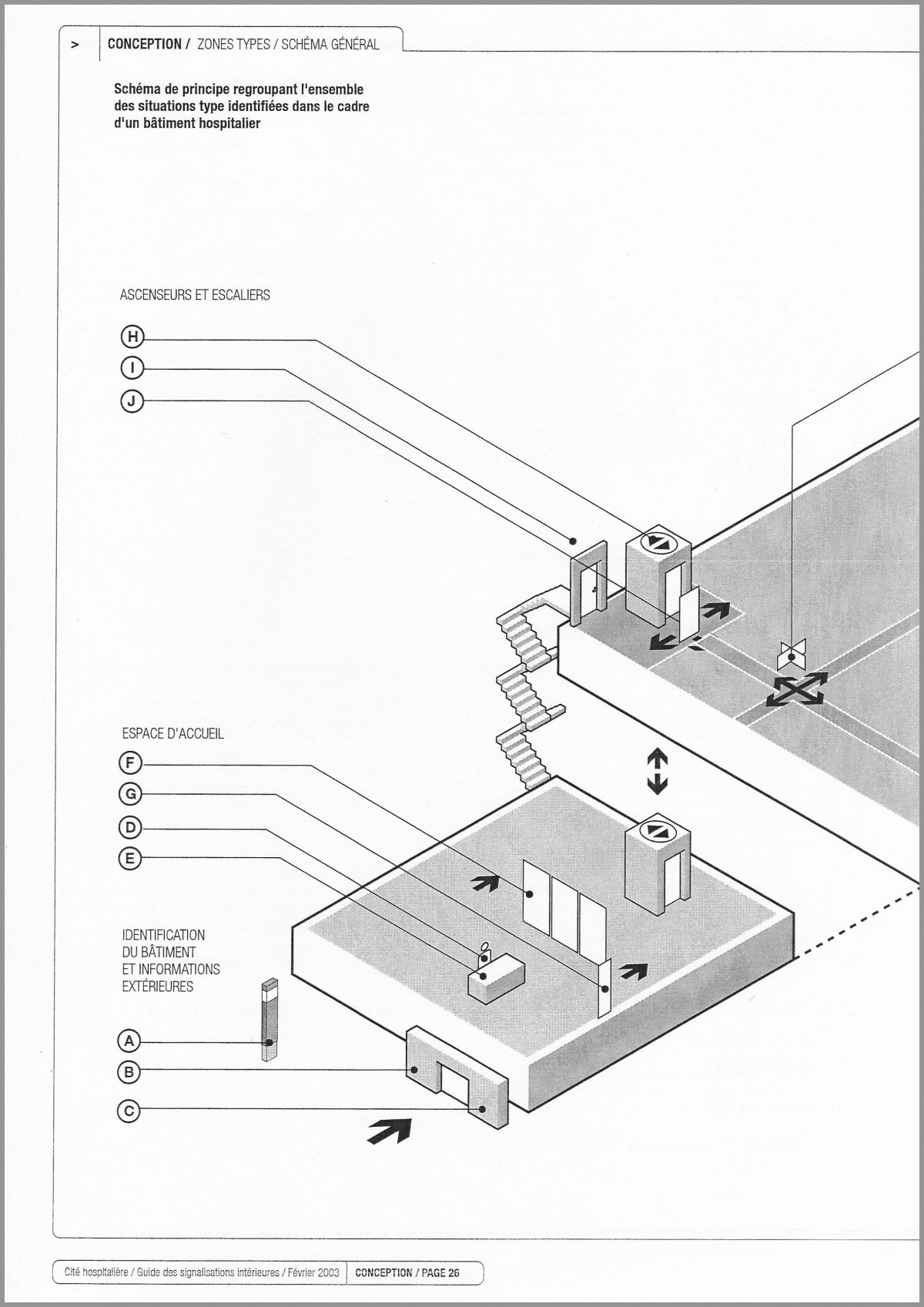 > CONCEPTION / ZONES TYPES / SCHÉMA GÉNÉRAL

Schéma de principe regroupant l'ensemble des situations type identifiées dans le cadre d'un bâtiment hospitalier

ASCENSEURS ET ESCALIERS

H

I

J

ESPACE D'ACCUEIL

F

G

D

E

IDENTIFICATION DU BÂTIMENT ET INFORMATIONS EXTÉRIEURES

A

B

C

Cité hospitalière / Guide des signalisations intérieures / Février 2003 CONCEPTION / PAGE 26